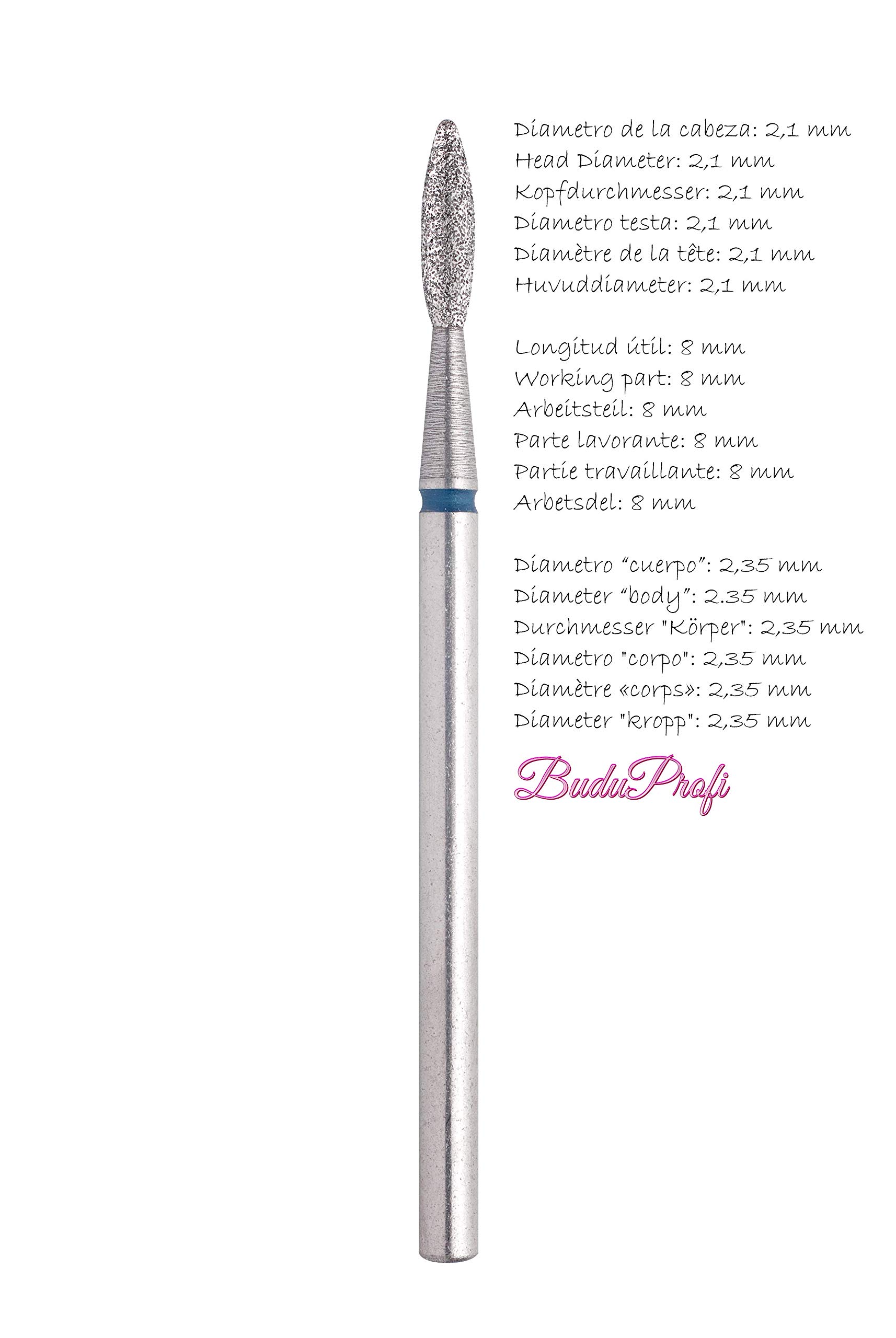 Diametro de la cabeza: 2,1 mm
Head Diameter: 2,1 mm
Kopfdurchmesser: 2,1 mm
Diametro testa: 2,1 mm
Diamètre de la tête: 2,1 mm
Huvuddiameter: 2,1 mm

Longitud útil: 8 mm
Working part: 8 mm
Arbeitsteil: 8 mm
Parte lavorante: 8 mm
Partie travaillante: 8 mm
Arbetsdel: 8 mm

Diametro “cuerpo”: 2,35 mm
Diameter “body”: 2.35 mm
Durchmesser "Körper": 2,35 mm
Diametro "corpo": 2,35 mm
Diamètre «corps»: 2,35 mm
Diameter "kropp": 2,35 mm

BuduProfi